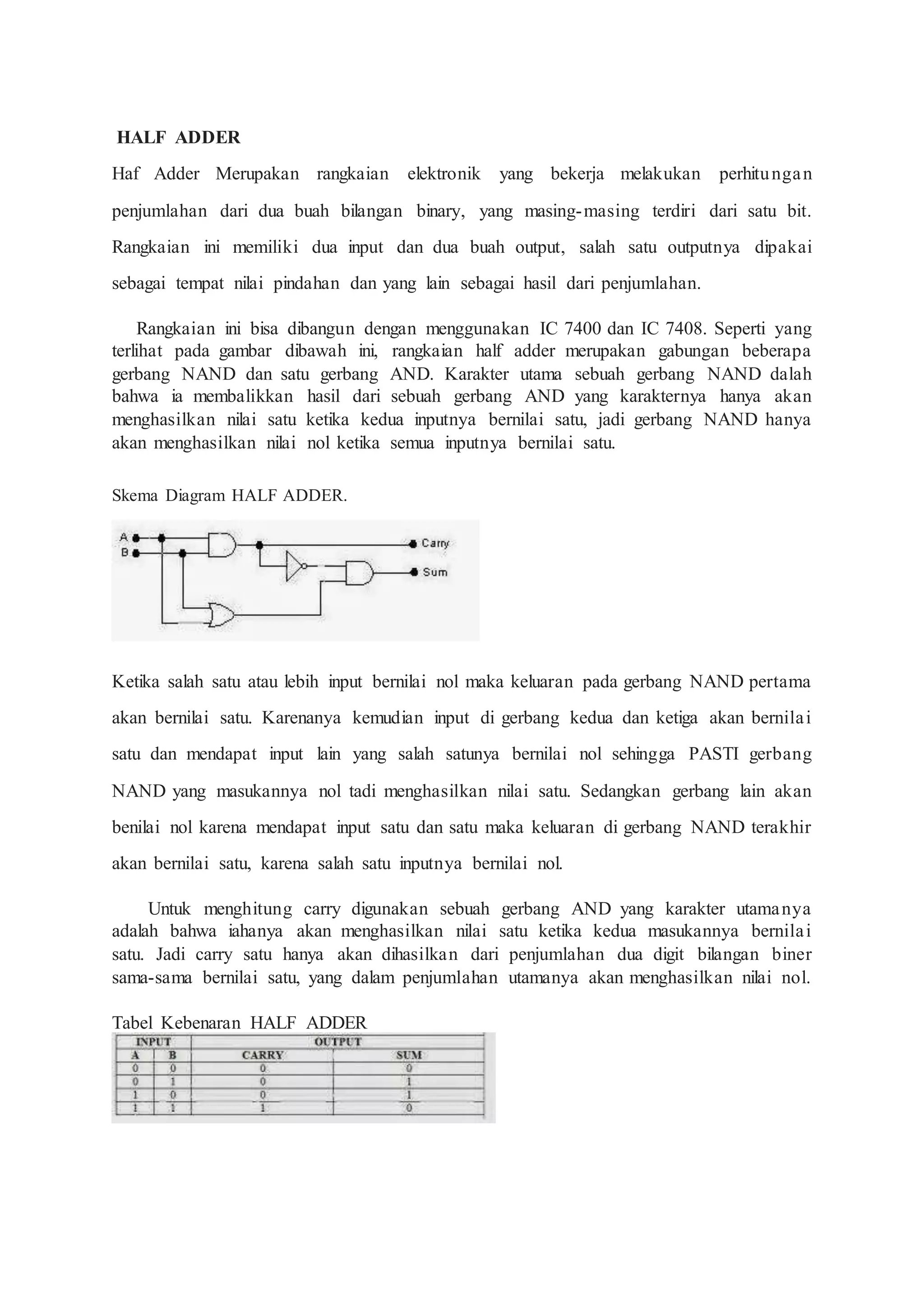 HALF ADDER

Haf Adder Merupakan rangkaian elektronik yang bekerja melakukan perhitungan penjumlahan dari dua buah bilangan binary, yang masing-masing terdiri dari satu bit. Rangkaian ini memiliki dua input dan dua buah output, salah satu outputnya dipakai sebagai tempat nilai pindahan dan yang lain sebagai hasil dari penjumlahan.

Rangkaian ini bisa dibangun dengan menggunakan IC 7400 dan IC 7408. Seperti yang terlihat pada gambar dibawah ini, rangkaian half adder merupakan gabungan beberapa gerbang NAND dan satu gerbang AND. Karakter utama sebuah gerbang NAND dalah bahwa ia membalikkan hasil dari sebuah gerbang AND yang karakternya hanya akan menghasilkan nilai satu ketika kedua inputnya bernilai satu, jadi gerbang NAND hanya akan menghasilkan nilai nol ketika semua inputnya bernilai satu.

Skema Diagram HALF ADDER.

A
B
Carry
Sum

Ketika salah satu atau lebih input bernilai nol maka keluaran pada gerbang NAND pertama akan bernilai satu. Karenanya kemudian input di gerbang kedua dan ketiga akan bernilai satu dan mendapat input lain yang salah satunya bernilai nol sehingga PASTI gerbang NAND yang masukannya nol tadi menghasilkan nilai satu. Sedangkan gerbang lain akan benilai nol karena mendapat input satu dan satu maka keluaran di gerbang NAND terakhir akan bernilai satu, karena salah satu inputnya bernilai nol.

Untuk menghitung carry digunakan sebuah gerbang AND yang karakter utamanya adalah bahwa iahanya akan menghasilkan nilai satu ketika kedua masukannya bernilai satu. Jadi carry satu hanya akan dihasilkan dari penjumlahan dua digit bilangan biner sama-sama bernilai satu, yang dalam penjumlahan utamanya akan menghasilkan nilai nol.

Tabel Kebenaran HALF ADDER

| INPUT | | OUTPUT | |
|---|---|---|---|
| A | B | CARRY | SUM |
| 0 | 0 | 0 | 0 |
| 0 | 1 | 0 | 1 |
| 1 | 0 | 0 | 1 |
| 1 | 1 | 1 | 0 |